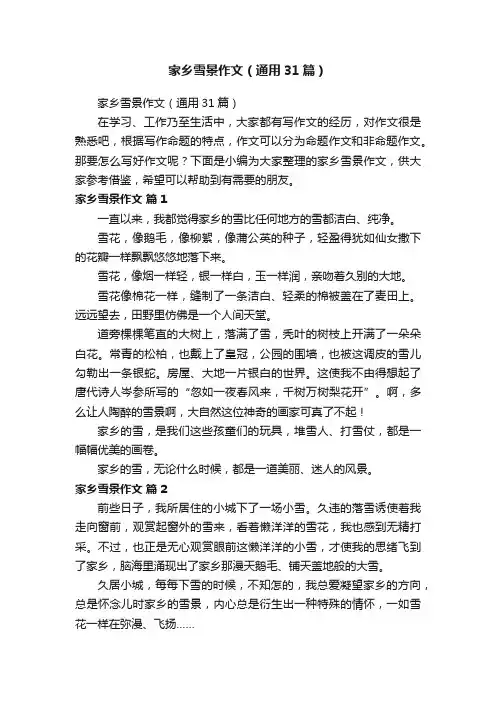 家乡雪景作文（通用31篇）

家乡雪景作文（通用31篇）

在学习、工作乃至生活中，大家都有写作文的经历，对作文很是熟悉吧，根据写作命题的特点，作文可以分为命题作文和非命题作文。那要怎么写好作文呢？下面是小编为大家整理的家乡雪景作文，供大家参考借鉴，希望可以帮助到有需要的朋友。

家乡雪景作文 篇1

一直以来，我都觉得家乡的雪比任何地方的雪都洁白、纯净。

雪花，像鹅毛，像柳絮，像蒲公英的种子，轻盈得犹如仙女撒下的花瓣一样飘飘悠悠地落下来。

雪花，像烟一样轻，银一样白，玉一样润，亲吻着久别的大地。

雪花像棉花一样，缝制了一条洁白、轻柔的棉被盖在了麦田上。远远望去，田野里仿佛是一个人间天堂。

道旁棵棵笔直的大树上，落满了雪，秃叶的树枝上开满了一朵朵白花。常青的松柏，也戴上了皇冠，公园的围墙，也被这调皮的雪儿勾勒出一条银蛇。房屋、大地一片银白的世界。这使我不由得想起了唐代诗人岑参所写的“忽如一夜春风来，千树万树梨花开”。啊，多么让人陶醉的雪景啊，大自然这位神奇的画家可真了不起！

家乡的雪，是我们这些孩童们的玩具，堆雪人、打雪仗，都是一幅幅优美的画卷。

家乡的雪，无论什么时候，都是一道美丽、迷人的风景。

家乡雪景作文 篇2

前些日子，我所居住的小城下了一场小雪。久违的落雪诱使着我走向窗前，观赏起窗外的雪来，看着懒洋洋的雪花，我也感到无精打采。不过，也正是无心观赏眼前这懒洋洋的小雪，才使我的思绪飞到了家乡，脑海里涌现出了家乡那漫天鹅毛、铺天盖地般的大雪。

久居小城，每每下雪的时候，不知怎的，我总爱凝望家乡的方向，总是怀念儿时家乡的雪景，内心总是衍生出一种特殊的情怀，一如雪花一样在弥漫、飞扬……